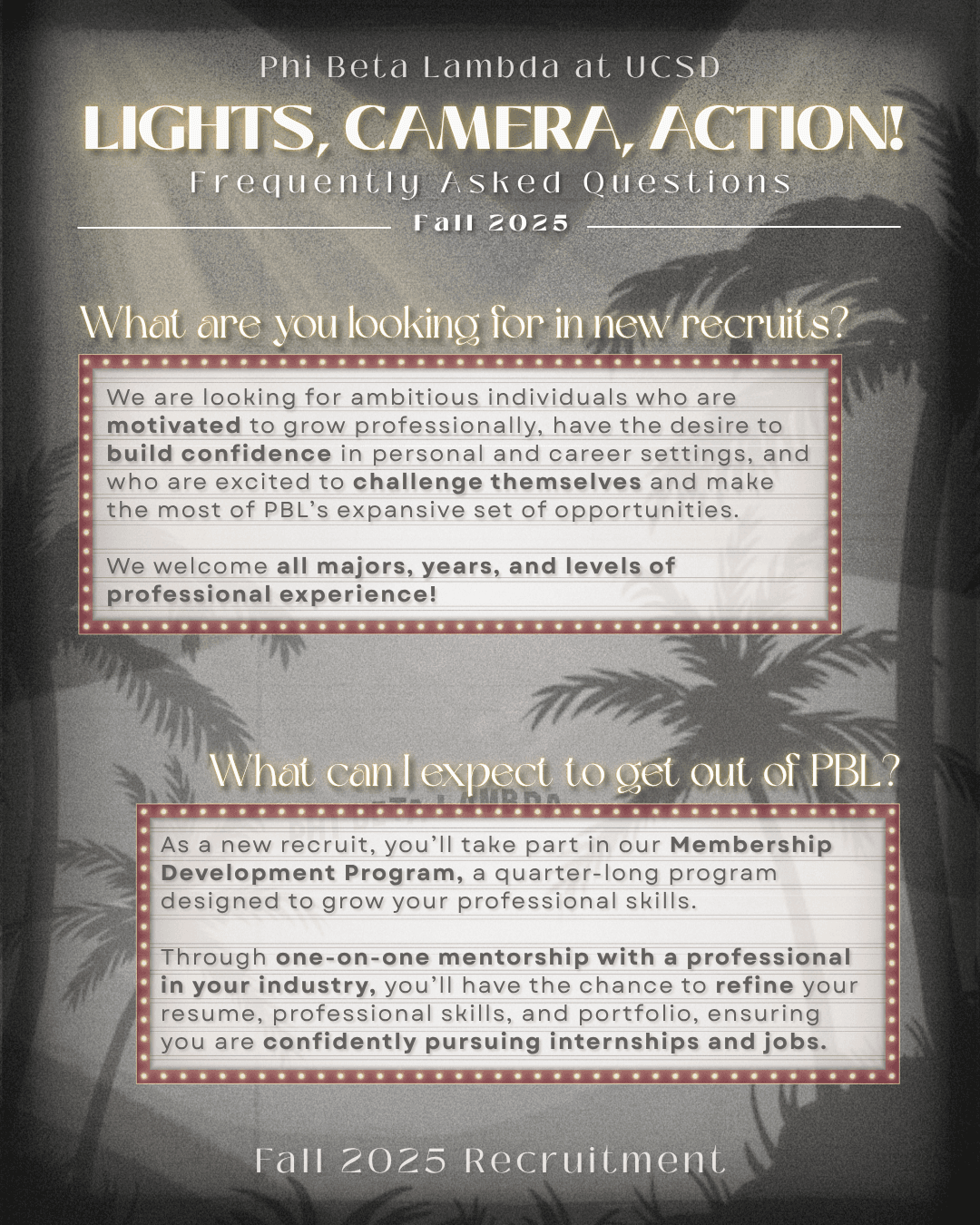 Phi Beta Lambda at UCSD

LIGHTS, CAMERA, ACTION!

Frequently Asked Questions

Fall 2025

What are you looking for in new recruits?

We are looking for ambitious individuals who are motivated to grow professionally, have the desire to build confidence in personal and career settings, and who are excited to challenge themselves and make the most of PBL's expansive set of opportunities.

We welcome all majors, years, and levels of professional experience!

What can I expect to get out of PBL?

As a new recruit, you'll take part in our Membership Development Program, a quarter-long program designed to grow your professional skills.

Through one-on-one mentorship with a professional in your industry, you'll have the chance to refine your resume, professional skills, and portfolio, ensuring you are confidently pursuing internships and jobs.

Fall 2025 Recruitment